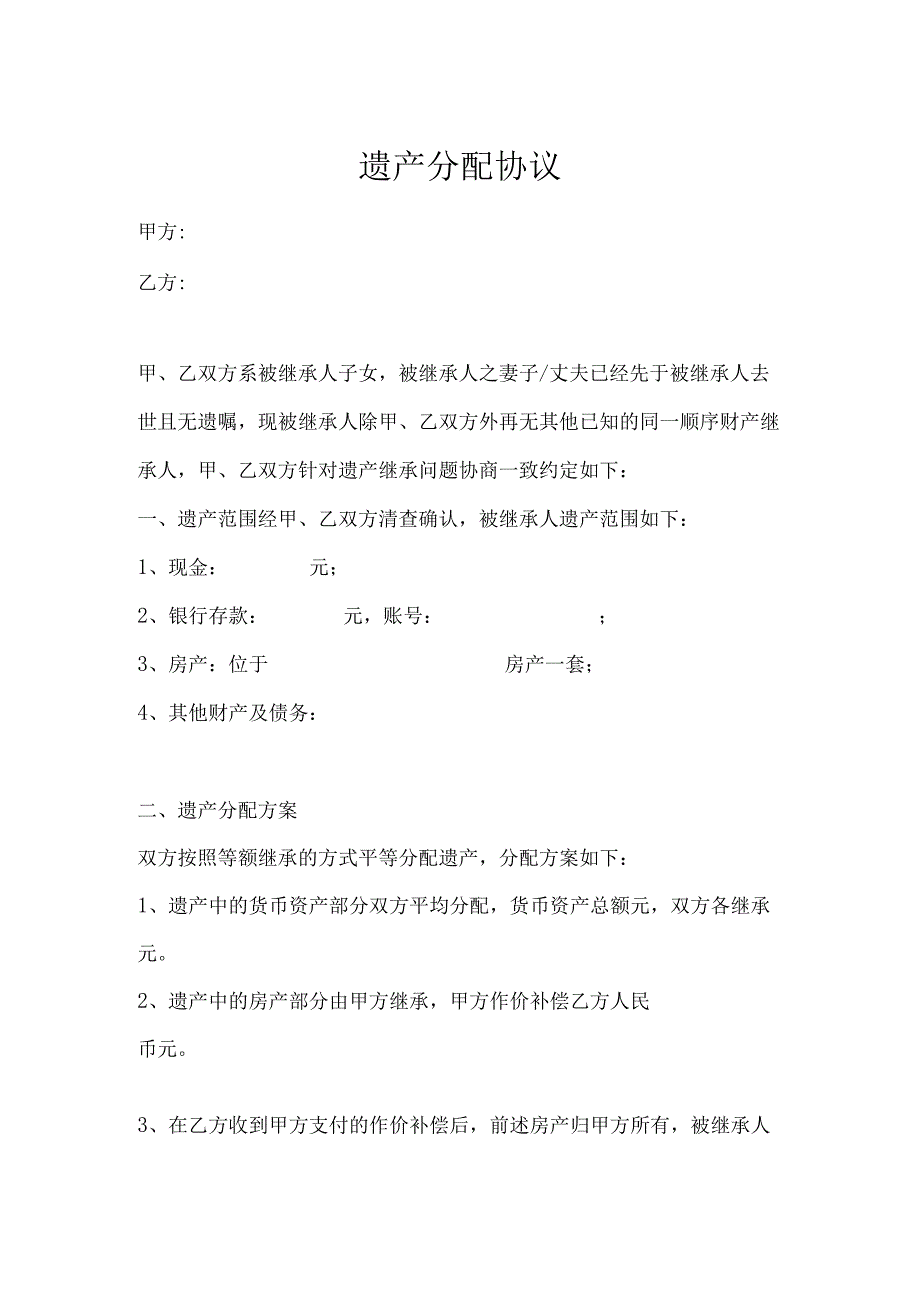 遗产分配协议

甲方:

乙方:

甲、乙双方系被继承人子女，被继承人之妻子/丈夫已经先于被继承人去世且无遗嘱，现被继承人除甲、乙双方外再无其他已知的同一顺序财产继承人，甲、乙双方针对遗产继承问题协商一致约定如下：

一、遗产范围经甲、乙双方清查确认，被继承人遗产范围如下：

1、现金：　　元；

2、银行存款：　　元，账号：　　；

3、房产：位于　　房产一套；

4、其他财产及债务：

二、遗产分配方案

双方按照等额继承的方式平等分配遗产，分配方案如下：

1、遗产中的货币资产部分双方平均分配，货币资产总额元，双方各继承元。

2、遗产中的房产部分由甲方继承，甲方作价补偿乙方人民币元。

3、在乙方收到甲方支付的作价补偿后，前述房产归甲方所有，被继承人